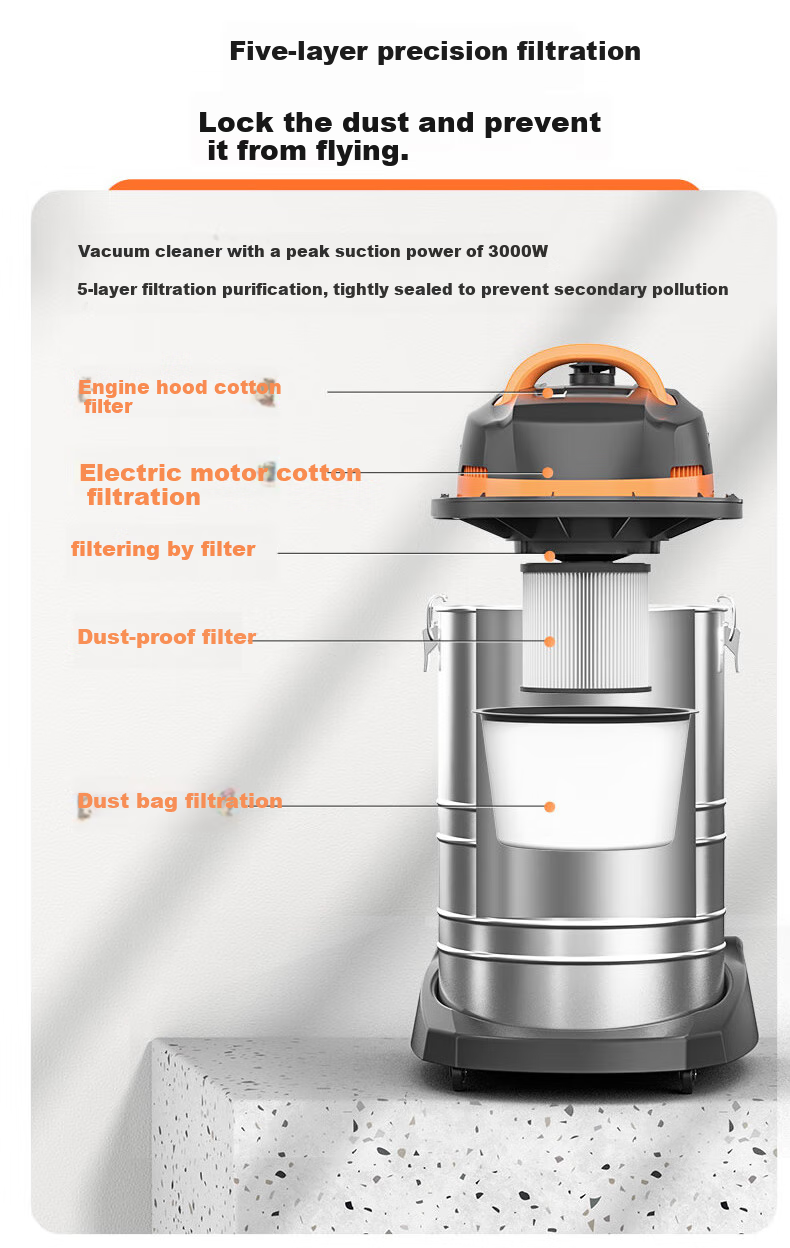 Five-layer precision filtration

Lock the dust and prevent it from flying.

Vacuum cleaner with a peak suction power of 3000W

5-layer filtration purification, tightly sealed to prevent secondary pollution

Engine hood cotton filter

Electric motor cotton filtration

filtering by filter

Dust-proof filter

Dust bag filtration